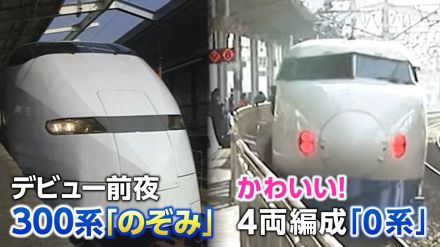 デビュー前夜
300系「のぞみ」

かわいい!
4両編成「0系」